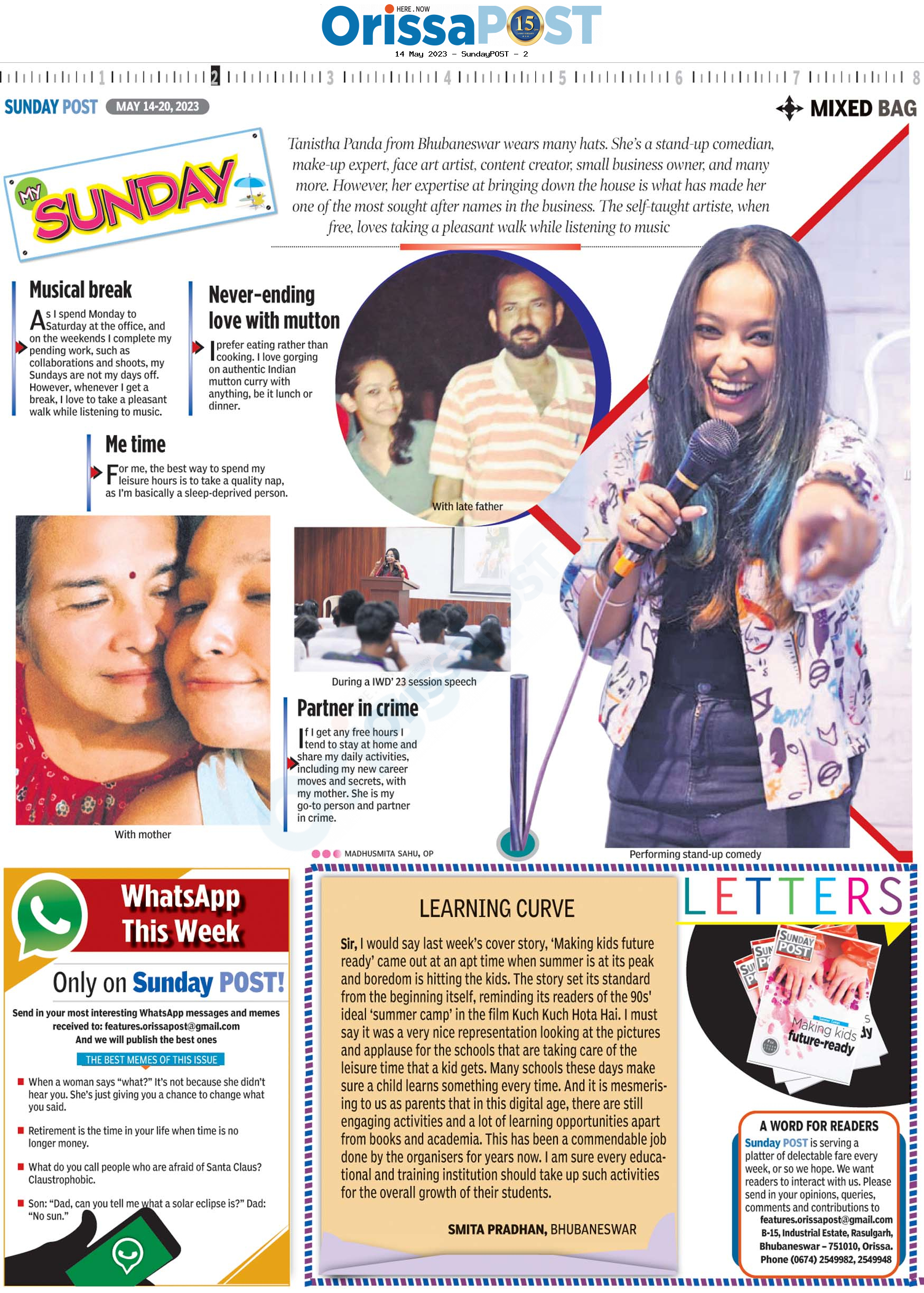 HERE . NOW
OrissaPOST 15

14 May 2023 - SundayPOST - 2

1 2 3 4 5 6 7 8

SUNDAY POST MAY 14-20, 2023

MIXED BAG

MY SUNDAY

Tanistha Panda from Bhubaneswar wears many hats. She's a stand-up comedian, make-up expert, face art artist, content creator, small business owner, and many more. However, her expertise at bringing down the house is what has made her one of the most sought after names in the business. The self-taught artiste, when free, loves taking a pleasant walk while listening to music

Musical break

As I spend Monday to Saturday at the office, and on the weekends I complete my pending work, such as collaborations and shoots, my Sundays are not my days off. However, whenever I get a break, I love to take a pleasant walk while listening to music.

Never-ending love with mutton

I prefer eating rather than cooking. I love gorging on authentic Indian mutton curry with anything, be it lunch or dinner.

Me time

For me, the best way to spend my leisure hours is to take a quality nap, as I'm basically a sleep-deprived person.

With late father

During a IWD' 23 session speech

Partner in crime

If I get any free hours I tend to stay at home and share my daily activities, including my new career moves and secrets, with my mother. She is my go-to person and partner in crime.

With mother

MADHUSMITA SAHU, OP

Performing stand-up comedy

WhatsApp This Week

Only on Sunday POST!

Send in your most interesting WhatsApp messages and memes received to: features.orissapost@gmail.com
And we will publish the best ones

THE BEST MEMES OF THIS ISSUE

When a woman says "what?" It's not because she didn't hear you. She's just giving you a chance to change what you said.

Retirement is the time in your life when time is no longer money.

What do you call people who are afraid of Santa Claus? Claustrophobic.

Son: "Dad, can you tell me what a solar eclipse is?" Dad: "No sun."

LEARNING CURVE

Sir, I would say last week's cover story, 'Making kids future ready' came out at an apt time when summer is at its peak and boredom is hitting the kids. The story set its standard from the beginning itself, reminding its readers of the 90s' ideal 'summer camp' in the film Kuch Kuch Hota Hai. I must say it was a very nice representation looking at the pictures and applause for the schools that are taking care of the leisure time that a kid gets. Many schools these days make sure a child learns something every time. And it is mesmerising to us as parents that in this digital age, there are still engaging activities and a lot of learning opportunities apart from books and academia. This has been a commendable job done by the organisers for years now. I am sure every educational and training institution should take up such activities for the overall growth of their students.

SMITA PRADHAN, BHUBANESWAR

LETTERS

SUNDAY POST
Making kids future-ready

A WORD FOR READERS

Sunday POST is serving a platter of delectable fare every week, or so we hope. We want readers to interact with us. Please send in your opinions, queries, comments and contributions to
features.orissapost@gmail.com
B-15, Industrial Estate, Rasulgarh, Bhubaneswar – 751010, Orissa.
Phone (0674) 2549982, 2549948